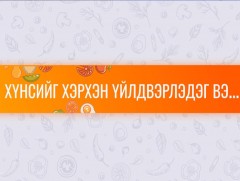 ХҮНСИЙГ ХЭРХЭН ҮЙЛДВЭРЛЭДЭГ ВЭ...